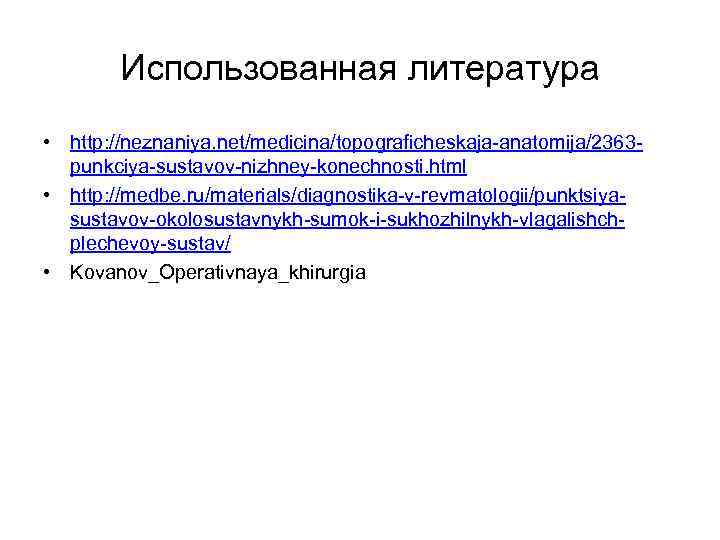 Использованная литература

• http://neznaniya.net/medicina/topograficheskaja-anatomija/2363-punkciya-sustavov-nizhney-konechnosti.html
• http://medbe.ru/materials/diagnostika-v-revmatologii/punktsiya-sustavov-okolosustavnykh-sumok-i-sukhozhilnykh-vlagalishch-plechevoy-sustav/
• Kovanov_Operativnaya_khirurgia